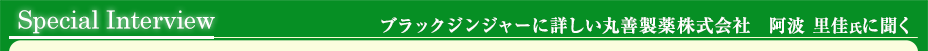 Special Interview

ブラックジンジャーに詳しい丸善製薬株式会社　阿波 里佳氏に聞く